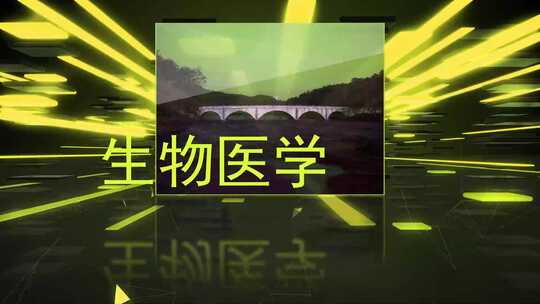 生物医学